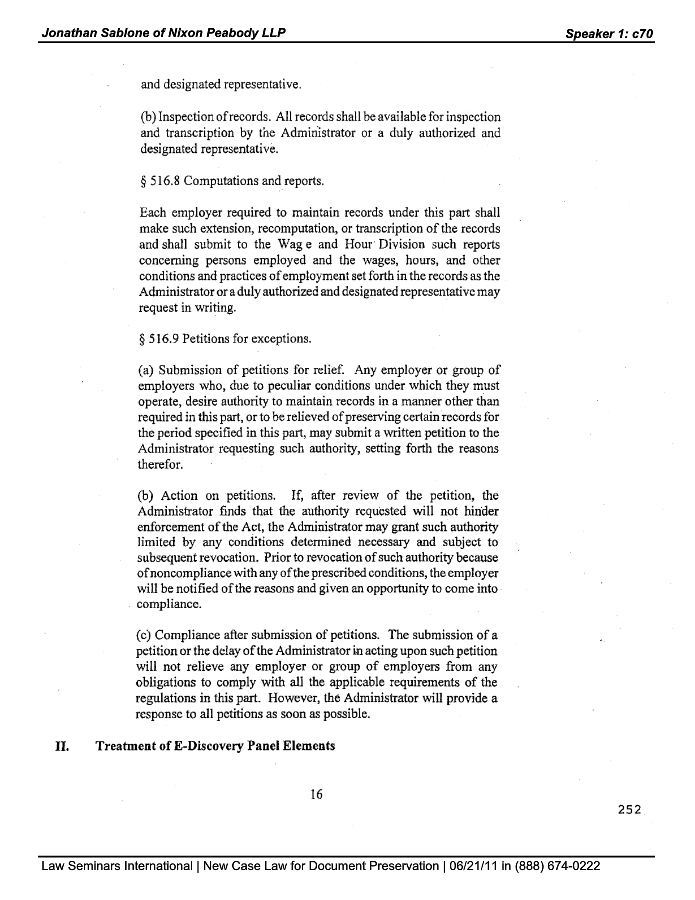 Jonathan Sablone of Nixon Peabody LLP

Speaker 1: c70

and designated representative.

(b) Inspection of records. All records shall be available for inspection and transcription by the Administrator or a duly authorized and designated representative.

§ 516.8 Computations and reports.

Each employer required to maintain records under this part shall make such extension, recomputation, or transcription of the records and shall submit to the Wag e and Hour Division such reports concerning persons employed and the wages, hours, and other conditions and practices of employment set forth in the records as the Administrator or a duly authorized and designated representative may request in writing.

§ 516.9 Petitions for exceptions.

(a) Submission of petitions for relief. Any employer or group of employers who, due to peculiar conditions under which they must operate, desire authority to maintain records in a manner other than required in this part, or to be relieved of preserving certain records for the period specified in this part, may submit a written petition to the Administrator requesting such authority, setting forth the reasons therefor.

(b) Action on petitions. If, after review of the petition, the Administrator finds that the authority requested will not hinder enforcement of the Act, the Administrator may grant such authority limited by any conditions determined necessary and subject to subsequent revocation. Prior to revocation of such authority because of noncompliance with any of the prescribed conditions, the employer will be notified of the reasons and given an opportunity to come into compliance.

(c) Compliance after submission of petitions. The submission of a petition or the delay of the Administrator in acting upon such petition will not relieve any employer or group of employers from any obligations to comply with all the applicable requirements of the regulations in this part. However, the Administrator will provide a response to all petitions as soon as possible.

II. Treatment of E-Discovery Panel Elements

16

252

Law Seminars International | New Case Law for Document Preservation | 06/21/11 in (888) 674-0222